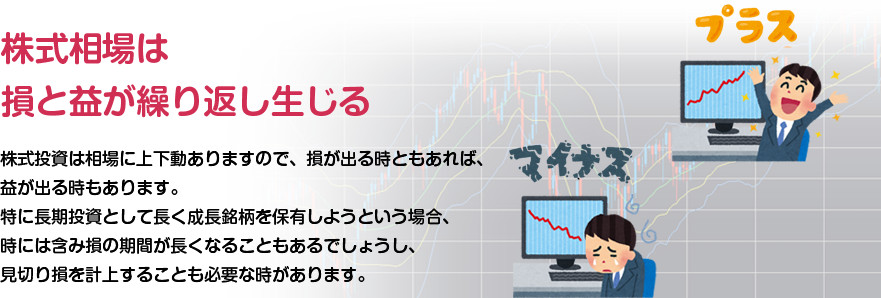 株式相場は
損と益が繰り返し生じる

株式投資は相場に上下動ありますので、損が出る時ともあれば、益が出る時もあります。
特に長期投資として長く成長銘柄を保有しようという場合、時には含み損の期間が長くなることもあるでしょうし、見切り損を計上することも必要な時があります。

プラス

マイナス